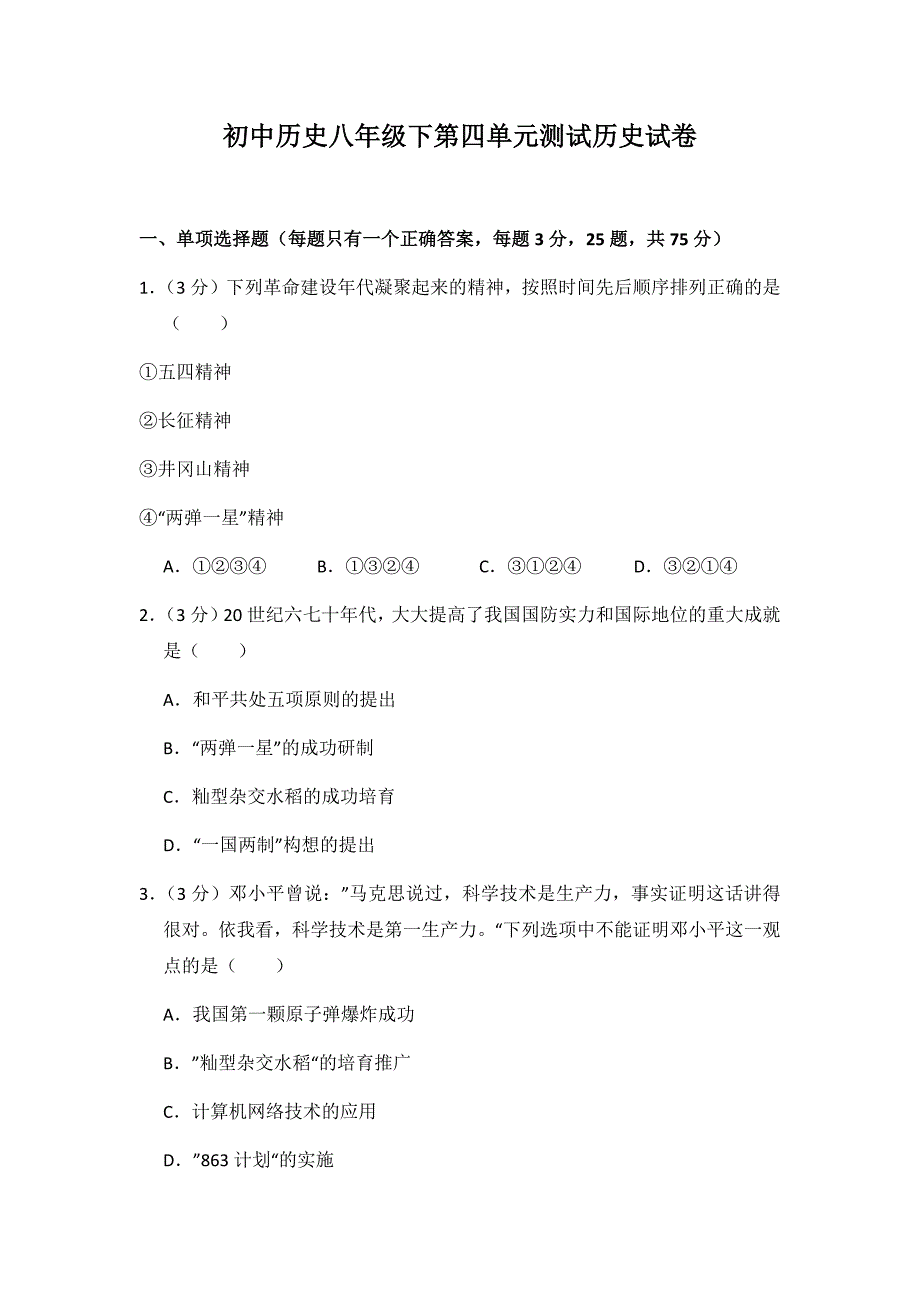 初中历史八年级下第四单元测试历史试卷

一、单项选择题（每题只有一个正确答案，每题 3 分，25 题，共 75 分）

1.（3 分）下列革命建设年代凝聚起来的精神，按照时间先后顺序排列正确的是（　　）

①五四精神

②长征精神

③井冈山精神

④“两弹一星”精神

A．①②③④　　B．①③②④　　C．③①②④　　D．③②①④

2.（3 分）20 世纪六七十年代，大大提高了我国国防实力和国际地位的重大成就是（　　）

A．和平共处五项原则的提出

B．“两弹一星”的成功研制

C．籼型杂交水稻的成功培育

D．“一国两制”构想的提出

3.（3 分）邓小平曾说：”马克思说过，科学技术是生产力，事实证明这话讲得很对。依我看，科学技术是第一生产力。“下列选项中不能证明邓小平这一观点的是（　　）

A．我国第一颗原子弹爆炸成功

B．”籼型杂交水稻“的培育推广

C．计算机网络技术的应用

D．”863 计划“的实施